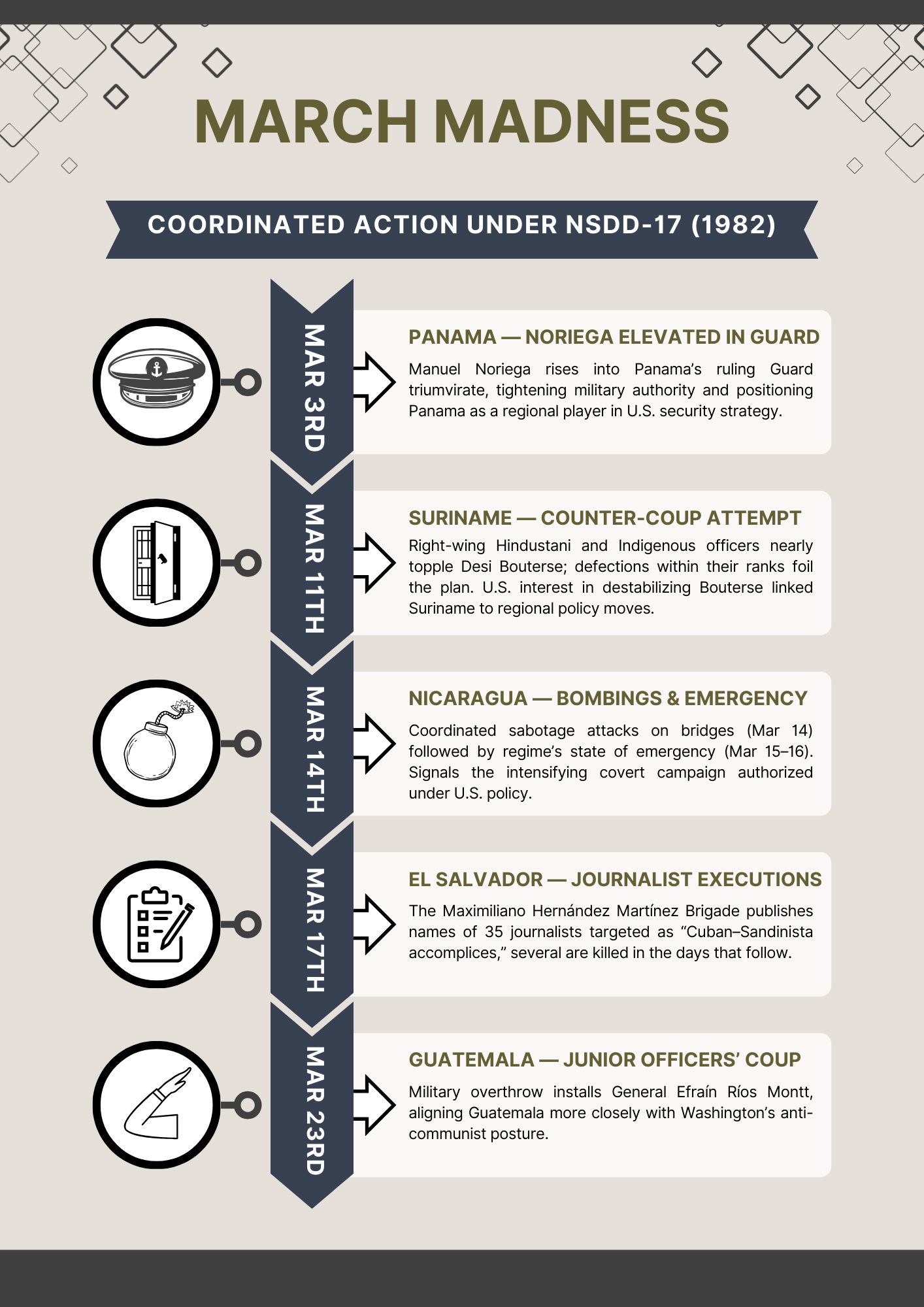 MARCH MADNESS

COORDINATED ACTION UNDER NSDD-17 (1982)

MAR 3RD

PANAMA — NORIEGA ELEVATED IN GUARD

Manuel Noriega rises into Panama's ruling Guard triumvirate, tightening military authority and positioning Panama as a regional player in U.S. security strategy.

MAR 11TH

SURINAME — COUNTER-COUP ATTEMPT

Right-wing Hindustani and Indigenous officers nearly topple Desi Bouterse; defections within their ranks foil the plan. U.S. interest in destabilizing Bouterse linked Suriname to regional policy moves.

MAR 14TH

NICARAGUA — BOMBINGS & EMERGENCY

Coordinated sabotage attacks on bridges (Mar 14) followed by regime's state of emergency (Mar 15–16). Signals the intensifying covert campaign authorized under U.S. policy.

MAR 17TH

EL SALVADOR — JOURNALIST EXECUTIONS

The Maximiliano Hernández Martínez Brigade publishes names of 35 journalists targeted as "Cuban–Sandinista accomplices," several are killed in the days that follow.

MAR 23RD

GUATEMALA — JUNIOR OFFICERS' COUP

Military overthrow installs General Efraín Ríos Montt, aligning Guatemala more closely with Washington's anti-communist posture.